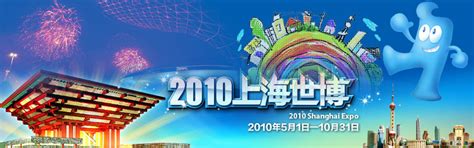 2010上海世博
2010 Shanghai Expo
2010年5月1日—10月31日